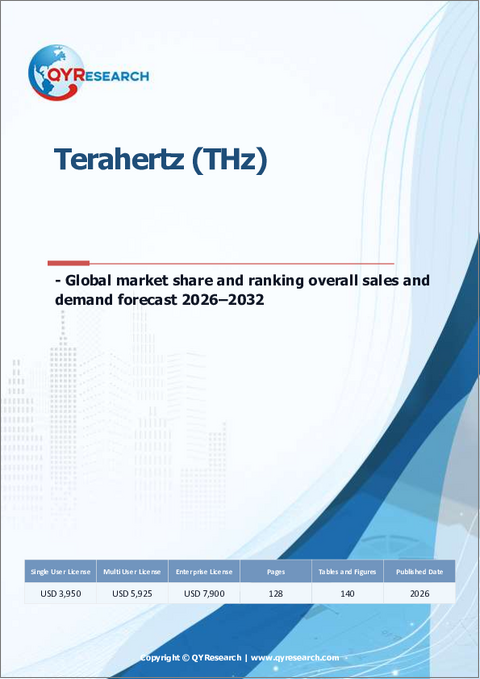 QYRESEARCH

Terahertz (THz)

- Global market share and ranking overall sales and demand forecast 2026–2032

| Single User License | Multi User License | Enterprise License | Pages | Tables and Figures | Published Date |
|---|---|---|---|---|---|
| USD 3,950 | USD 5,925 | USD 7,900 | 128 | 140 | 2026 |

Copyright © QYResearch | www.qyresearch.com